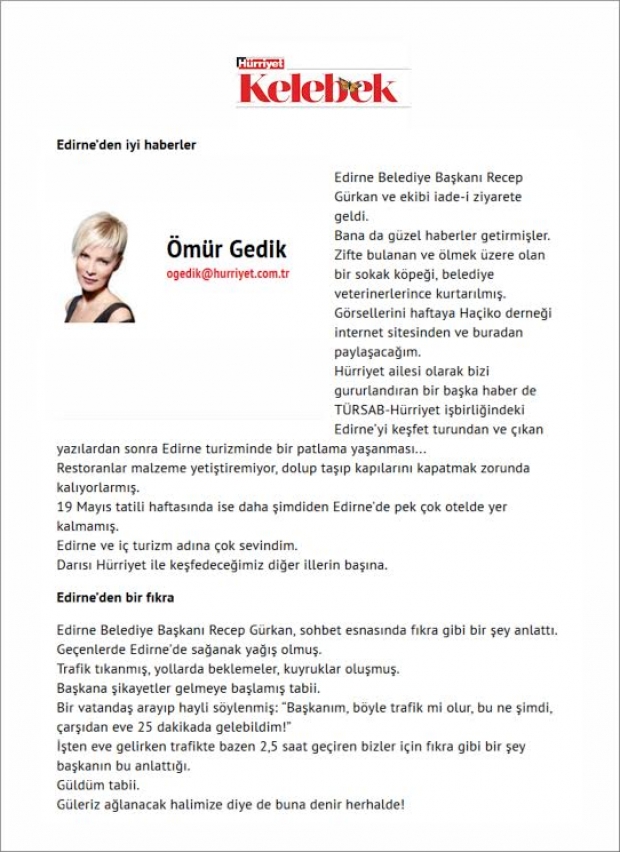 Hürriyet Kelebek

Edirne'den iyi haberler

Ömür Gedik
ogedik@hurriyet.com.tr

Edirne Belediye Başkanı Recep Gürkan ve ekibi iade-i ziyarete geldi.
Bana da güzel haberler getirmişler.
Zifte bulanan ve ölmek üzere olan bir sokak köpeği, belediye veterinerlerince kurtarılmış.
Görsellerini haftaya Haçiko derneği internet sitesinden ve buradan paylaşacağım.
Hürriyet ailesi olarak bizi gururlandıran bir başka haber de TÜRSAB-Hürriyet işbirliğindeki Edirne'yi keşfet turundan ve çıkan yazılardan sonra Edirne turizminde bir patlama yaşanması...
Restoranlar malzeme yetiştiremiyor, dolup taşıp kapılarını kapatmak zorunda kalıyorlarmış.
19 Mayıs tatili haftasında ise daha şimdiden Edirne'de pek çok otelde yer kalmamış.
Edirne ve iç turizm adına çok sevindim.
Darısı Hürriyet ile keşfedeceğimiz diğer illerin başına.

Edirne'den bir fıkra

Edirne Belediye Başkanı Recep Gürkan, sohbet esnasında fıkra gibi bir şey anlattı.
Geçenlerde Edirne'de sağanak yağış olmuş.
Trafik tıkanmış, yollarda beklemeler, kuyruklar oluşmuş.
Başkana şikayetler gelmeye başlamış tabii.
Bir vatandaş arayıp hayli söylenmiş: "Başkanım, böyle trafik mi olur, bu ne şimdi, çarşıdan eve 25 dakikada gelebildim!"
İşten eve gelirken trafikte bazen 2,5 saat geçiren bizler için fıkra gibi bir şey başkanın bu anlattığı.
Güldüm tabii.
Güleriz ağlanacak halimize diye de buna denir herhalde!